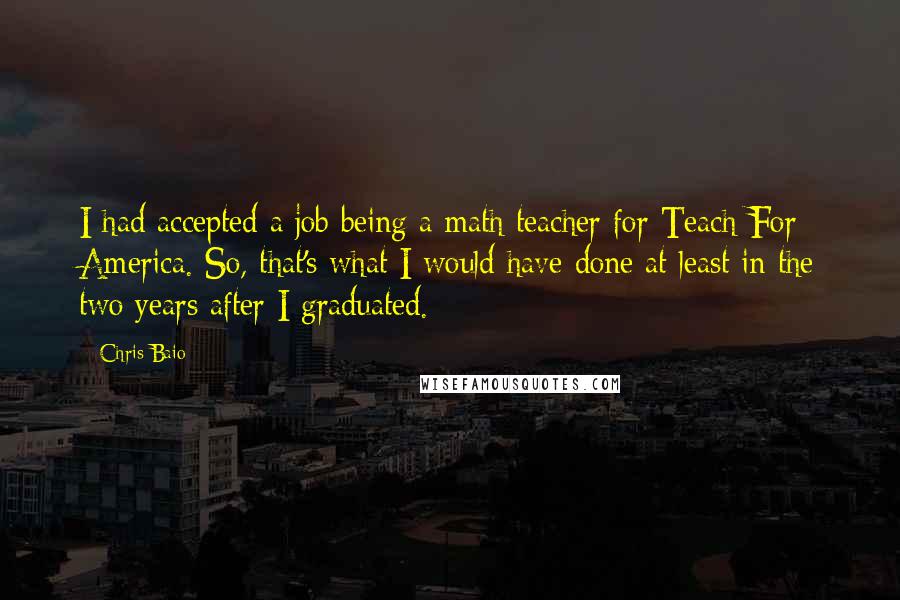 I had accepted a job being a math teacher for Teach For America. So, that's what I would have done at least in the two years after I graduated.

Chris Baio

WISEFAMOUSQUOTES.COM